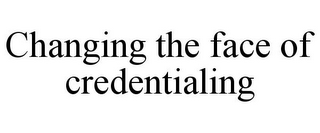 Changing the face of credentialing